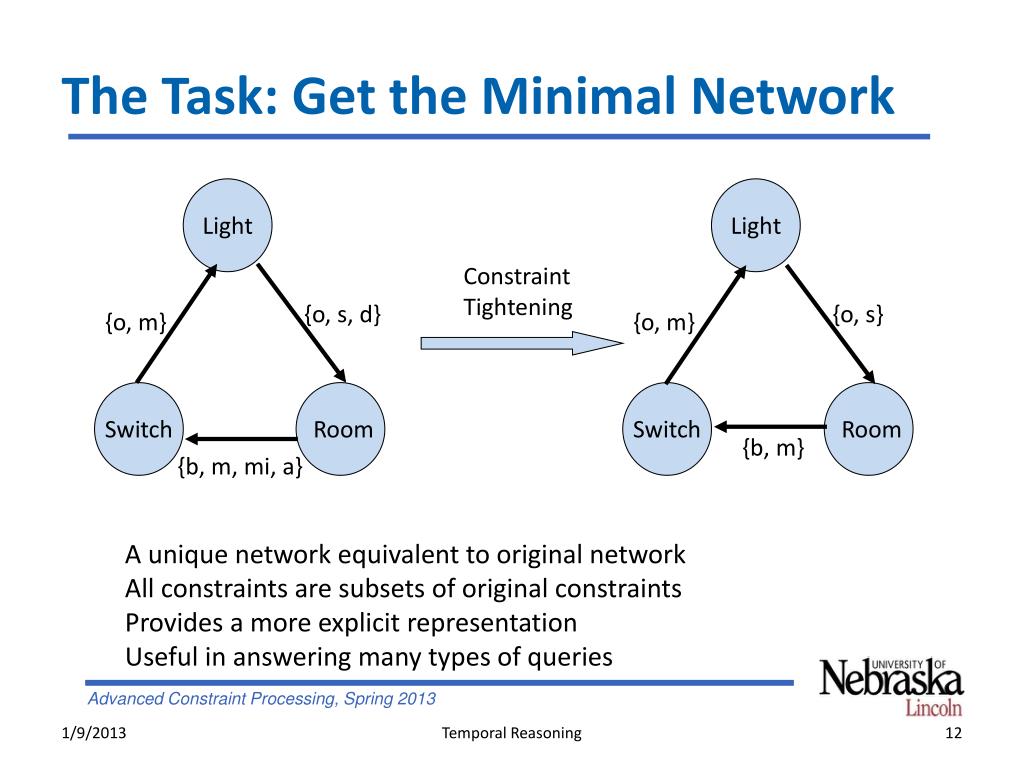 The Task: Get the Minimal Network

Light

{o, m}

{o, s, d}

Switch

Room

{b, m, mi, a}

Constraint Tightening

Light

{o, m}

{o, s}

Switch

Room

{b, m}

A unique network equivalent to original network
All constraints are subsets of original constraints
Provides a more explicit representation
Useful in answering many types of queries

Advanced Constraint Processing, Spring 2013

UNIVERSITY OF Nebraska Lincoln

1/9/2013

Temporal Reasoning

12